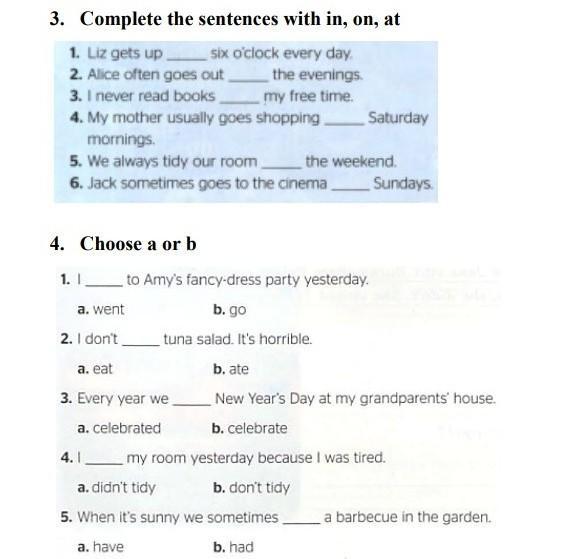 3. Complete the sentences with in, on, at

1. Liz gets up _____ six o'clock every day.
2. Alice often goes out _____ the evenings.
3. I never read books _____ my free time.
4. My mother usually goes shopping _____ Saturday mornings.
5. We always tidy our room _____ the weekend.
6. Jack sometimes goes to the cinema _____ Sundays.

4. Choose a or b

1. I _____ to Amy's fancy-dress party yesterday.

a. went b. go

2. I don't _____ tuna salad. It's horrible.

a. eat b. ate

3. Every year we _____ New Year's Day at my grandparents' house.

a. celebrated b. celebrate

4. I _____ my room yesterday because I was tired.

a. didn't tidy b. don't tidy

5. When it's sunny we sometimes _____ a barbecue in the garden.

a. have b. had